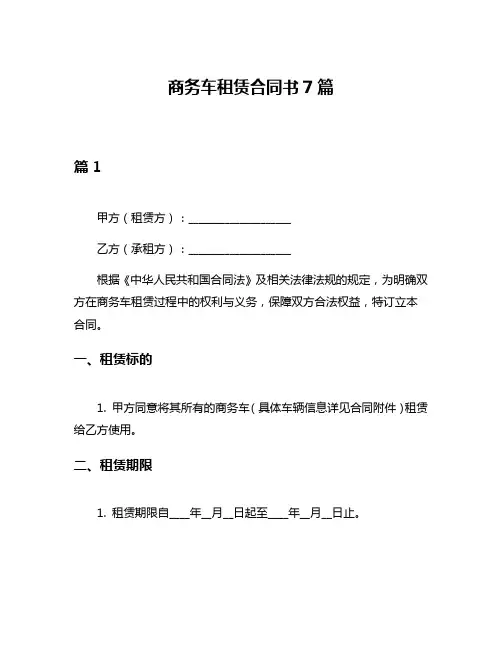 商务车租赁合同书 7 篇

篇 1

甲方（租赁方）：__________________

乙方（承租方）：__________________

根据《中华人民共和国合同法》及相关法律法规的规定，为明确双方在商务车租赁过程中的权利与义务，保障双方合法权益，特订立本合同。

一、租赁标的

1. 甲方同意将其所有的商务车（具体车辆信息详见合同附件）租赁给乙方使用。

二、租赁期限

1. 租赁期限自____年__月__日起至____年__月__日止。